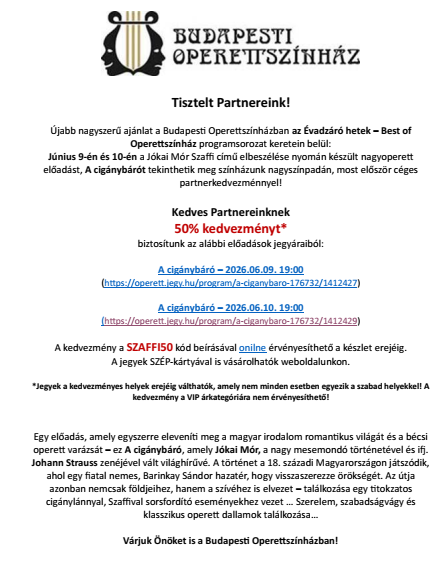 BUDAPESTI OPERETTSZÍNHÁZ

Tisztelt Partnereink!

Újabb nagyszerű ajánlat a Budapesti Operettszínházban az Évadzáró hetek – Best of Operettszínház programsorozat keretein belül: Június 9-én és 10-én a Jókai Mór Szaffi című elbeszélése nyomán készült nagyoperett előadást, A cigánybárót tekinthetik meg színházunk nagyszínpadán, most először céges partnerkedvezménnyel!

Kedves Partnereinknek
50% kedvezményt*
biztosítunk az alábbi előadások jegyáraiból:

A cigánybáró – 2026.06.09. 19:00
(https://operett.jegy.hu/program/a-ciganybaro-176732/1412427)

A cigánybáró – 2026.06.10. 19:00
(https://operett.jegy.hu/program/a-ciganybaro-176732/1412429)

A kedvezmény a SZAFFI50 kód beírásával onilne érvényesíthető a készlet erejéig.
A jegyek SZÉP-kártyával is vásárolhatók weboldalunkon.

*Jegyek a kedvezményes helyek erejéig válthatók, amely nem minden esetben egyezik a szabad helyekkel! A kedvezmény a VIP árkategóriára nem érvényesíthető!

Egy előadás, amely egyszerre eleveníti meg a magyar irodalom romantikus világát és a bécsi operett varázsát – ez A cigánybáró, amely Jókai Mór, a nagy mesemondó történetével és ifj. Johann Strauss zenéjével vált világhírűvé. A történet a 18. századi Magyarországon játszódik, ahol egy fiatal nemes, Barinkay Sándor hazatér, hogy visszaszerezze örökségét. Az útja azonban nemcsak földjeihez, hanem a szívéhez is elvezet – találkozása egy titokzatos cigánylánnyal, Szaffival sorsfordító eseményekhez vezet … Szerelem, szabadságvágy és klasszikus operett dallamok találkozása…

Várjuk Önöket is a Budapesti Operettszínházban!